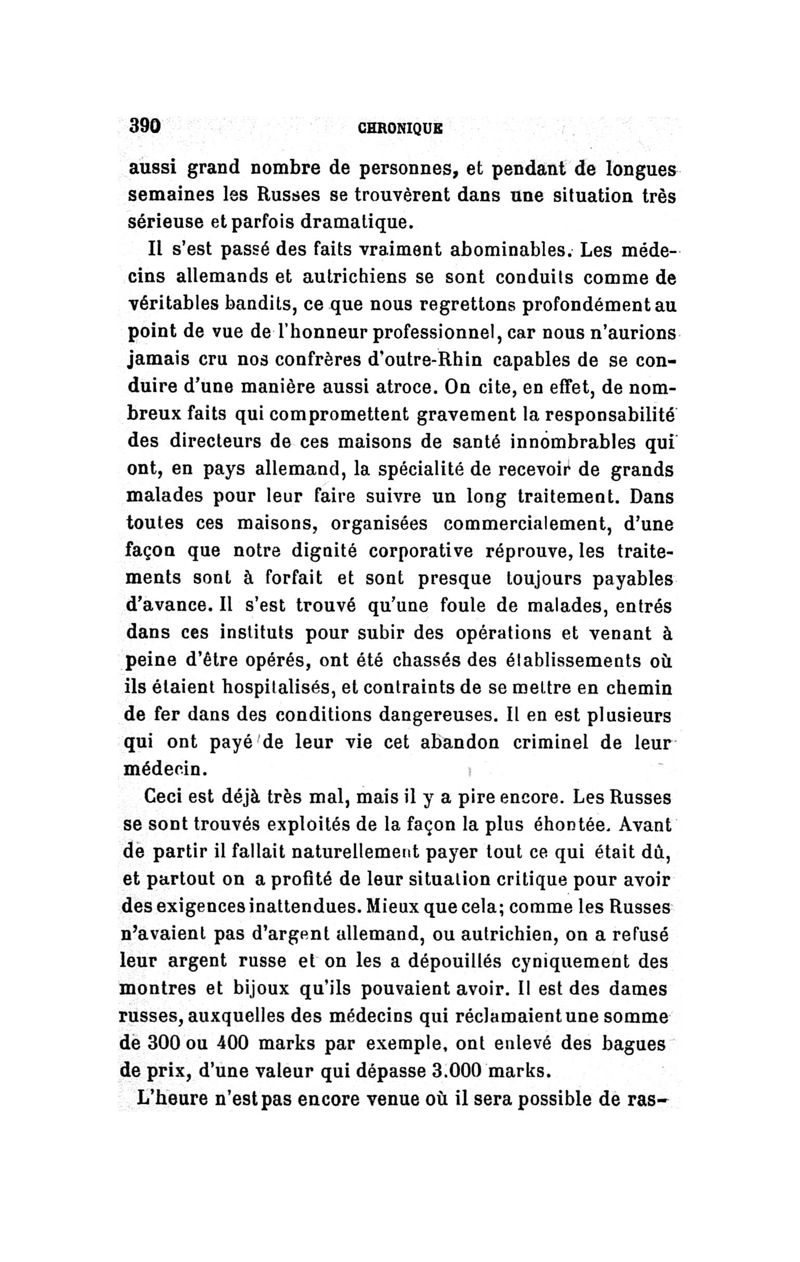 390 CHRONIQUE

aussi grand nombre de personnes, et pendant de longues semaines les Russes se trouvèrent dans une situation très sérieuse et parfois dramatique.

Il s'est passé des faits vraiment abominables. Les médecins allemands et autrichiens se sont conduits comme de véritables bandits, ce que nous regrettons profondément au point de vue de l'honneur professionnel, car nous n'aurions jamais cru nos confrères d'outre-Rhin capables de se conduire d'une manière aussi atroce. On cite, en effet, de nombreux faits qui compromettent gravement la responsabilité des directeurs de ces maisons de santé innombrables qui ont, en pays allemand, la spécialité de recevoir de grands malades pour leur faire suivre un long traitement. Dans toutes ces maisons, organisées commercialement, d'une façon que notre dignité corporative réprouve, les traitements sont à forfait et sont presque toujours payables d'avance. Il s'est trouvé qu'une foule de malades, entrés dans ces instituts pour subir des opérations et venant à peine d'être opérés, ont été chassés des établissements où ils étaient hospitalisés, et contraints de se mettre en chemin de fer dans des conditions dangereuses. Il en est plusieurs qui ont payé de leur vie cet abandon criminel de leur médecin.

Ceci est déjà très mal, mais il y a pire encore. Les Russes se sont trouvés exploités de la façon la plus éhontée. Avant de partir il fallait naturellement payer tout ce qui était dû, et partout on a profité de leur situation critique pour avoir des exigences inattendues. Mieux que cela; comme les Russes n'avaient pas d'argent allemand, ou autrichien, on a refusé leur argent russe et on les a dépouillés cyniquement des montres et bijoux qu'ils pouvaient avoir. Il est des dames russes, auxquelles des médecins qui réclamaient une somme de 300 ou 400 marks par exemple, ont enlevé des bagues de prix, d'une valeur qui dépasse 3.000 marks.

L'heure n'est pas encore venue où il sera possible de ras-